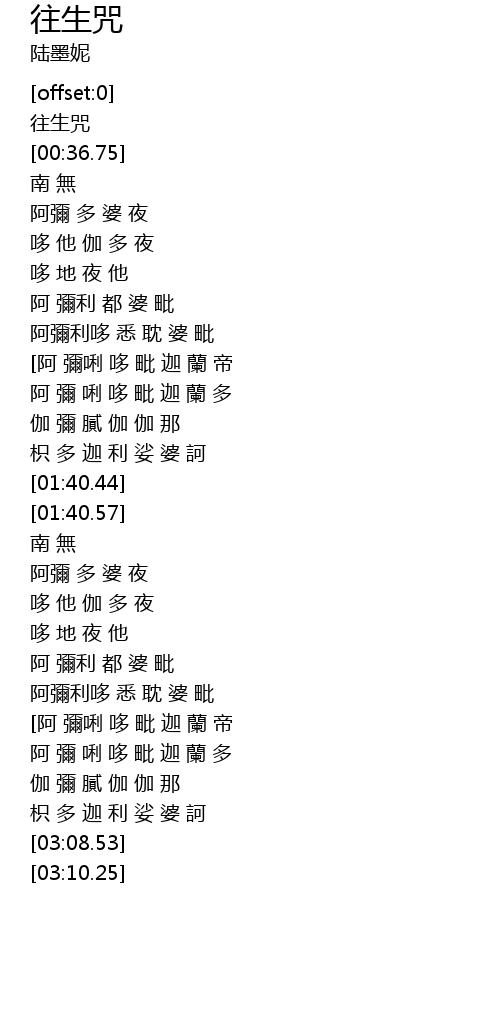 往生咒
陆墨妮

[offset:0]
往生咒
[00:36.75]
南 無
阿彌 多 婆 夜
哆 他 伽 多 夜
哆 地 夜 他
阿 彌利 都 婆 毗
阿彌利哆 悉 耽 婆 毗
[阿 彌唎 哆 毗 迦 蘭 帝
阿 彌 唎 哆 毗 迦 蘭 多
伽 彌 膩 伽 伽 那
枳 多 迦 利 娑 婆 訶
[01:40.44]
[01:40.57]
南 無
阿彌 多 婆 夜
哆 他 伽 多 夜
哆 地 夜 他
阿 彌利 都 婆 毗
阿彌利哆 悉 耽 婆 毗
[阿 彌唎 哆 毗 迦 蘭 帝
阿 彌 唎 哆 毗 迦 蘭 多
伽 彌 膩 伽 伽 那
枳 多 迦 利 娑 婆 訶
[03:08.53]
[03:10.25]